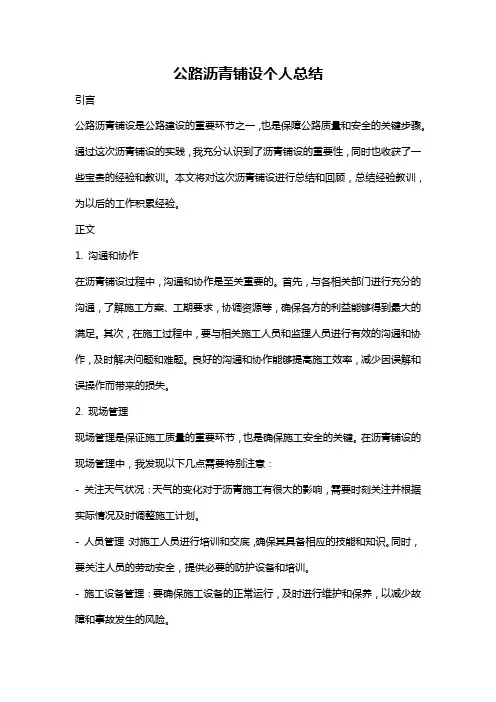 公路沥青铺设个人总结

引言

公路沥青铺设是公路建设的重要环节之一，也是保障公路质量和安全的关键步骤。通过这次沥青铺设的实践，我充分认识到了沥青铺设的重要性，同时也收获了一些宝贵的经验和教训。本文将对这次沥青铺设进行总结和回顾，总结经验教训，为以后的工作积累经验。

正文

1. 沟通和协作

在沥青铺设过程中，沟通和协作是至关重要的。首先，与各相关部门进行充分的沟通，了解施工方案、工期要求，协调资源等，确保各方的利益能够得到最大的满足。其次，在施工过程中，要与相关施工人员和监理人员进行有效的沟通和协作，及时解决问题和难题。良好的沟通和协作能够提高施工效率，减少因误解和误操作而带来的损失。

2. 现场管理

现场管理是保证施工质量的重要环节，也是确保施工安全的关键。在沥青铺设的现场管理中，我发现以下几点需要特别注意：

- 关注天气状况：天气的变化对于沥青施工有很大的影响，需要时刻关注并根据实际情况及时调整施工计划。

- 人员管理：对施工人员进行培训和交底，确保其具备相应的技能和知识。同时，要关注人员的劳动安全，提供必要的防护设备和培训。

- 施工设备管理：要确保施工设备的正常运行，及时进行维护和保养，以减少故障和事故发生的风险。